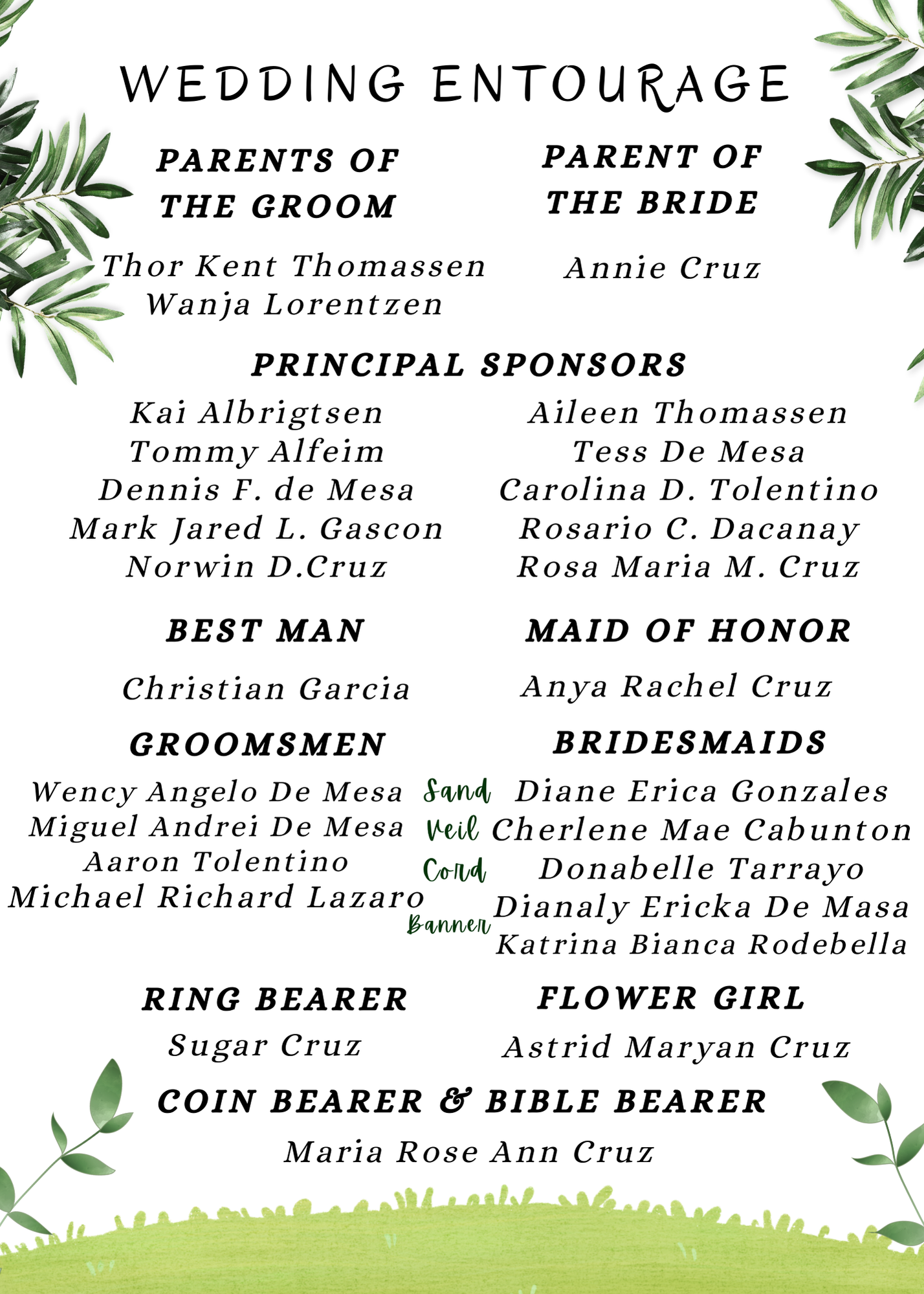 WEDDING ENTOURAGE

PARENTS OF THE GROOM

Thor Kent Thomassen
Wanja Lorentzen

PARENT OF THE BRIDE

Annie Cruz

PRINCIPAL SPONSORS

Kai Albrigtsen
Tommy Alfeim
Dennis F. de Mesa
Mark Jared L. Gascon
Norwin D.Cruz

Aileen Thomassen
Tess De Mesa
Carolina D. Tolentino
Rosario C. Dacanay
Rosa Maria M. Cruz

BEST MAN

Christian Garcia

MAID OF HONOR

Anya Rachel Cruz

GROOMSMEN

Wency Angelo De Mesa
Miguel Andrei De Mesa
Aaron Tolentino
Michael Richard Lazaro

Sand
Veil
Cord
Banner

BRIDESMAIDS

Diane Erica Gonzales
Cherlene Mae Cabunton
Donabelle Tarrayo
Dianaly Ericka De Masa
Katrina Bianca Rodebella

RING BEARER

Sugar Cruz

FLOWER GIRL

Astrid Maryan Cruz

COIN BEARER & BIBLE BEARER

Maria Rose Ann Cruz